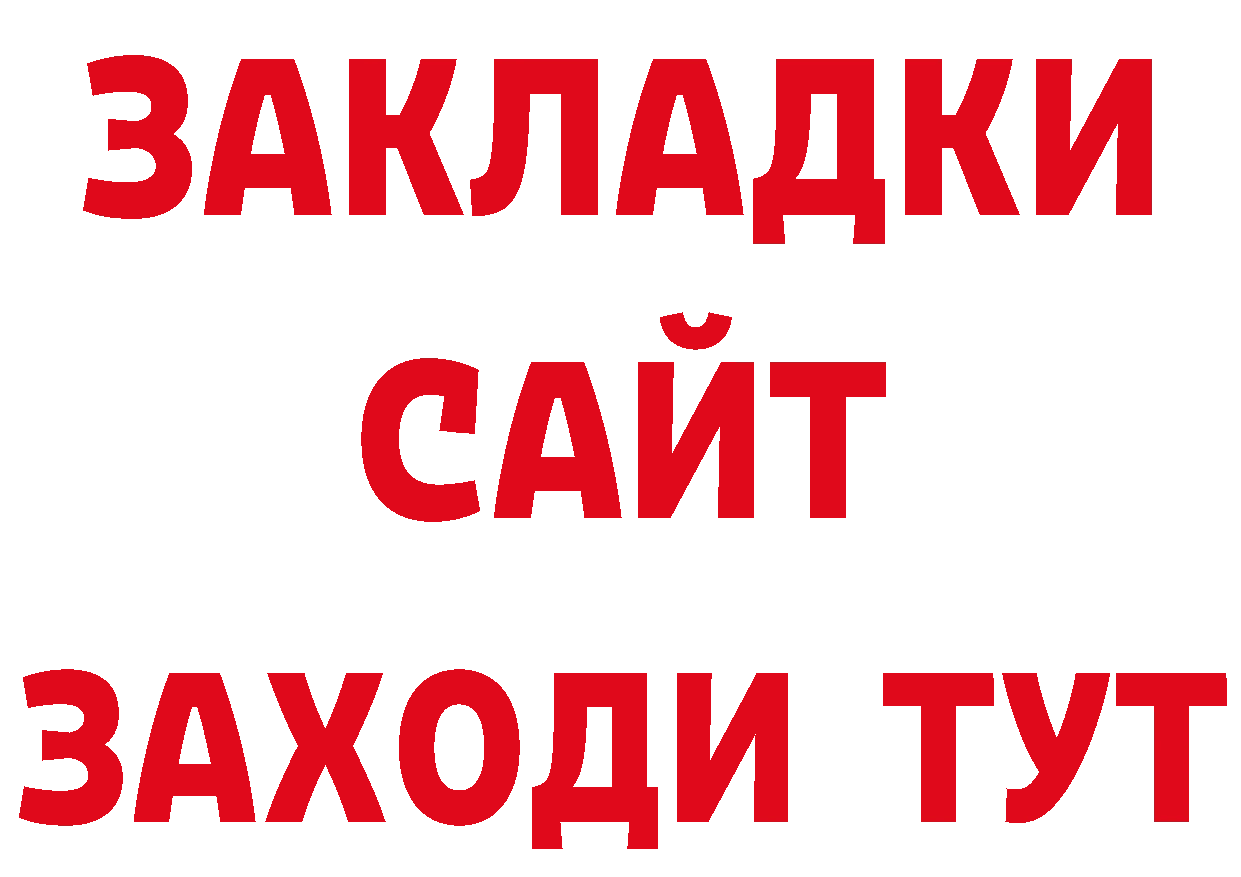 ЗАКЛАДКИ
САЙТ
ЗАХОДИ ТУТ